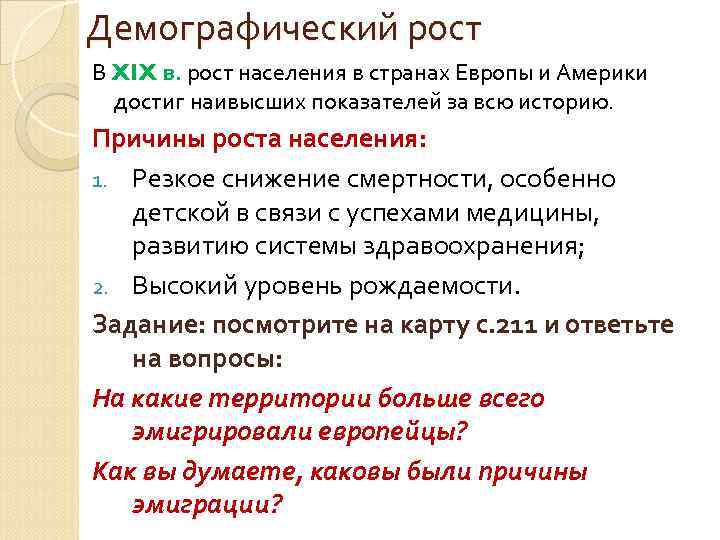 Демографический рост

В XIX в. рост населения в странах Европы и Америки достиг наивысших показателей за всю историю.

Причины роста населения:

1. Резкое снижение смертности, особенно детской в связи с успехами медицины, развитию системы здравоохранения;
2. Высокий уровень рождаемости.

Задание: посмотрите на карту с.211 и ответьте на вопросы:

На какие территории больше всего эмигрировали европейцы?

Как вы думаете, каковы были причины эмиграции?